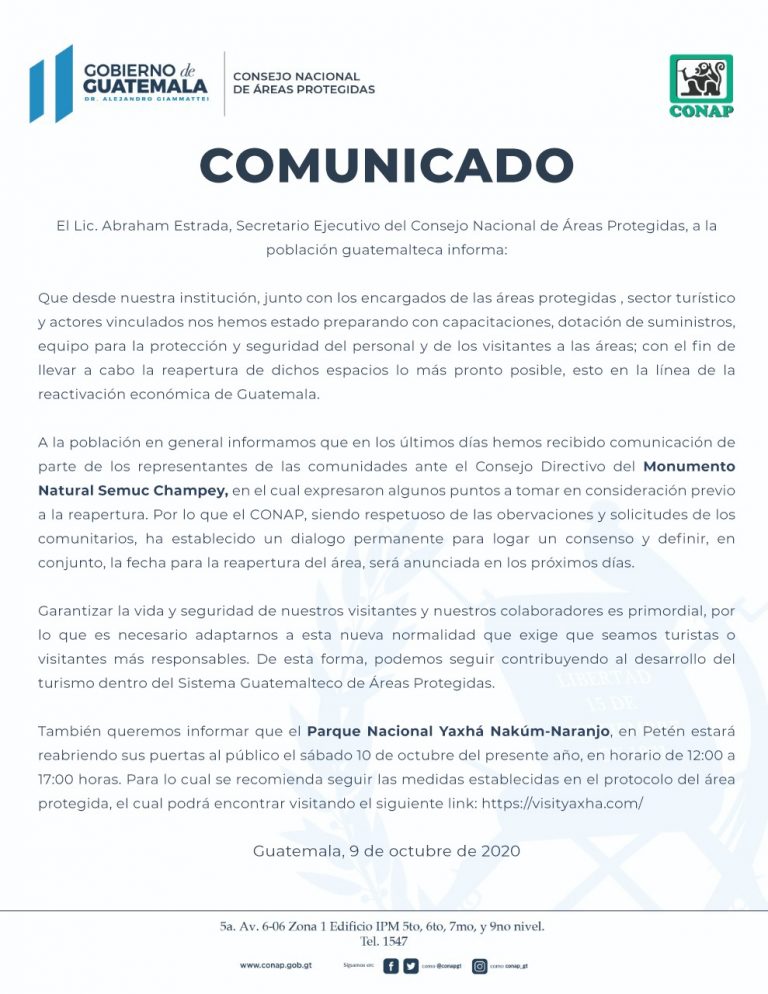 GOBIERNO de GUATEMALA
DR. ALEJANDRO GIAMMATTEI

CONSEJO NACIONAL DE ÁREAS PROTEGIDAS

CONAP

COMUNICADO

El Lic. Abraham Estrada, Secretario Ejecutivo del Consejo Nacional de Áreas Protegidas, a la población guatemalteca informa:

Que desde nuestra institución, junto con los encargados de las áreas protegidas , sector turístico y actores vinculados nos hemos estado preparando con capacitaciones, dotación de suministros, equipo para la protección y seguridad del personal y de los visitantes a las áreas; con el fin de llevar a cabo la reapertura de dichos espacios lo más pronto posible, esto en la línea de la reactivación económica de Guatemala.

A la población en general informamos que en los últimos días hemos recibido comunicación de parte de los representantes de las comunidades ante el Consejo Directivo del Monumento Natural Semuc Champey, en el cual expresaron algunos puntos a tomar en consideración previo a la reapertura. Por lo que el CONAP, siendo respetuoso de las obervaciones y solicitudes de los comunitarios, ha establecido un dialogo permanente para logar un consenso y definir, en conjunto, la fecha para la reapertura del área, será anunciada en los próximos días.

Garantizar la vida y seguridad de nuestros visitantes y nuestros colaboradores es primordial, por lo que es necesario adaptarnos a esta nueva normalidad que exige que seamos turistas o visitantes más responsables. De esta forma, podemos seguir contribuyendo al desarrollo del turismo dentro del Sistema Guatemalteco de Áreas Protegidas.

También queremos informar que el Parque Nacional Yaxhá Nakúm-Naranjo, en Petén estará reabriendo sus puertas al público el sábado 10 de octubre del presente año, en horario de 12:00 a 17:00 horas. Para lo cual se recomienda seguir las medidas establecidas en el protocolo del área protegida, el cual podrá encontrar visitando el siguiente link: https://visityaxha.com/

Guatemala, 9 de octubre de 2020

5a. Av. 6-06 Zona 1 Edificio IPM 5to, 6to, 7mo, y 9no nivel.
Tel. 1547

www.conap.gob.gt Síguenos en: como @conapgt como conap_gt